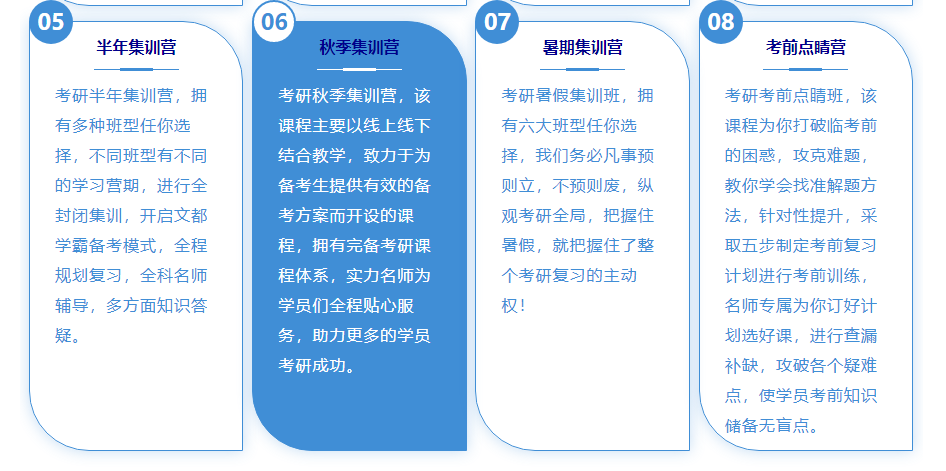 05

半年集训营

考研半年集训营，拥有多种班型任你选择，不同班型有不同的学习营期，进行全封闭集训，开启文都学霸备考模式，全程规划复习，全科名师辅导，多方面知识答疑。

06

秋季集训营

考研秋季集训营，该课程主要以线上线下结合教学，致力于为备考生提供有效的备考方案而开设的课程，拥有完备考研课程体系，实力名师为学员们全程贴心服务，助力更多的学员考研成功。

07

暑期集训营

考研暑假集训班，拥有六大班型任你选择，我们务必凡事预则立，不预则废，纵观考研全局，把握住暑假，就把握住了整个考研复习的主动权！

08

考前点睛营

考研考前点睛班，该课程为你打破临考前的困惑，攻克难题，教你学会找准解题方法，针对性提升，采取五步制定考前复习计划进行考前训练，名师专属为你订好计划选好课，进行查漏补缺，攻破各个疑难点，使学员考前知识储备无盲点。